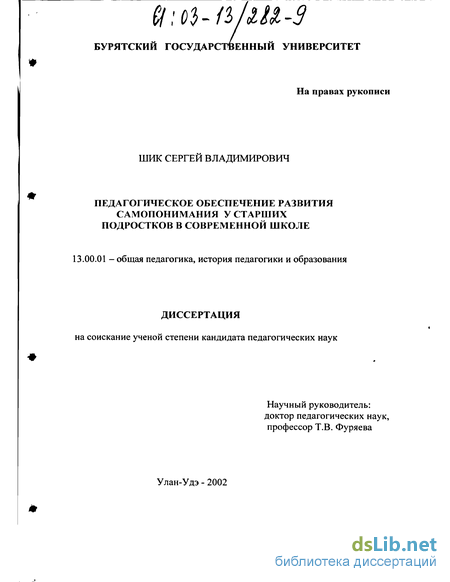 61:03-13/282-9

БУРЯТСКИЙ ГОСУДАРСТВЕННЫЙ УНИВЕРСИТЕТ

На правах рукописи

ШИК СЕРГЕЙ ВЛАДИМИРОВИЧ

ПЕДАГОГИЧЕСКОЕ ОБЕСПЕЧЕНИЕ РАЗВИТИЯ САМОПОНИМАНИЯ У СТАРШИХ ПОДРОСТКОВ В СОВРЕМЕННОЙ ШКОЛЕ

13.00.01 – общая педагогика, история педагогики и образования

ДИССЕРТАЦИЯ

на соискание ученой степени кандидата педагогических наук

Научный руководитель:
доктор педагогических наук,
профессор Т.В. Фуряева

Улан-Удэ - 2002

dsLib.net
библиотека диссертаций